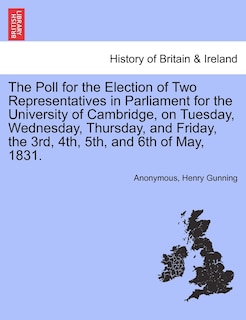 BRITISH LIBRARY

History of Britain & Ireland

The Poll for the Election of Two Representatives in Parliament for the University of Cambridge, on Tuesday, Wednesday, Thursday, and Friday, the 3rd, 4th, 5th, and 6th of May, 1831.

Anonymous, Henry Gunning